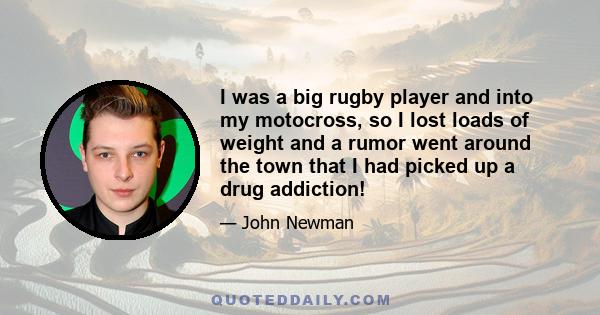 I was a big rugby player and into my motocross, so I lost loads of weight and a rumor went around the town that I had picked up a drug addiction!

— John Newman

QUOTEDDAILY.COM